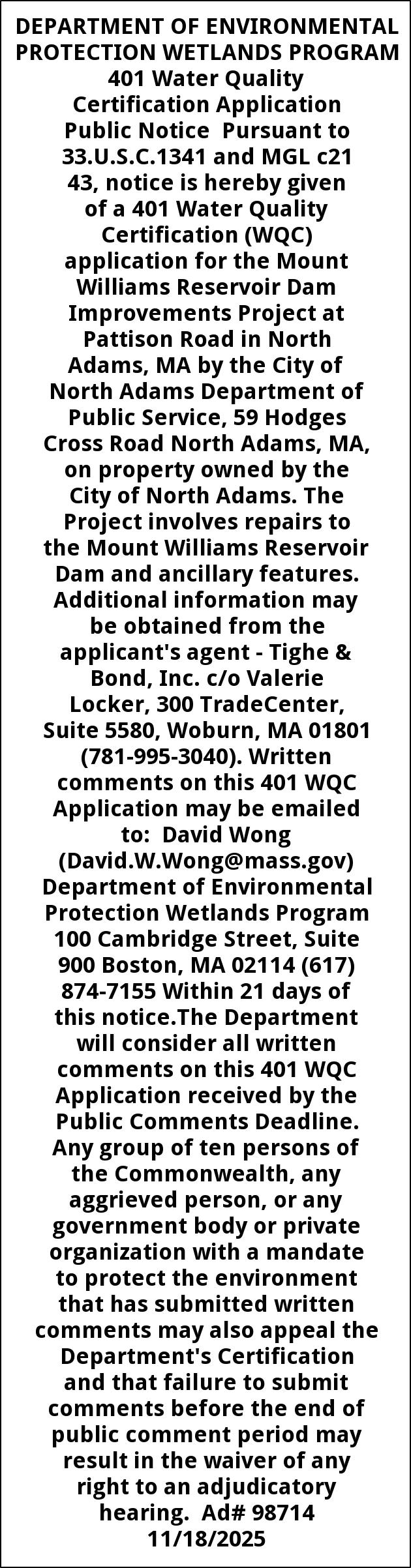 DEPARTMENT OF ENVIRONMENTAL PROTECTION WETLANDS PROGRAM
401 Water Quality Certification Application Public Notice  Pursuant to 33.U.S.C.1341 and MGL c21 43, notice is hereby given of a 401 Water Quality Certification (WQC) application for the Mount Williams Reservoir Dam Improvements Project at Pattison Road in North Adams, MA by the City of North Adams Department of Public Service, 59 Hodges Cross Road North Adams, MA, on property owned by the City of North Adams. The Project involves repairs to the Mount Williams Reservoir Dam and ancillary features. Additional information may be obtained from the applicant's agent - Tighe & Bond, Inc. c/o Valerie Locker, 300 TradeCenter, Suite 5580, Woburn, MA 01801 (781-995-3040). Written comments on this 401 WQC Application may be emailed to:  David Wong (David.W.Wong@mass.gov) Department of Environmental Protection Wetlands Program 100 Cambridge Street, Suite 900 Boston, MA 02114 (617) 874-7155 Within 21 days of this notice.The Department will consider all written comments on this 401 WQC Application received by the Public Comments Deadline. Any group of ten persons of the Commonwealth, any aggrieved person, or any government body or private organization with a mandate to protect the environment that has submitted written comments may also appeal the Department's Certification and that failure to submit comments before the end of public comment period may result in the waiver of any right to an adjudicatory hearing.  Ad# 98714
11/18/2025